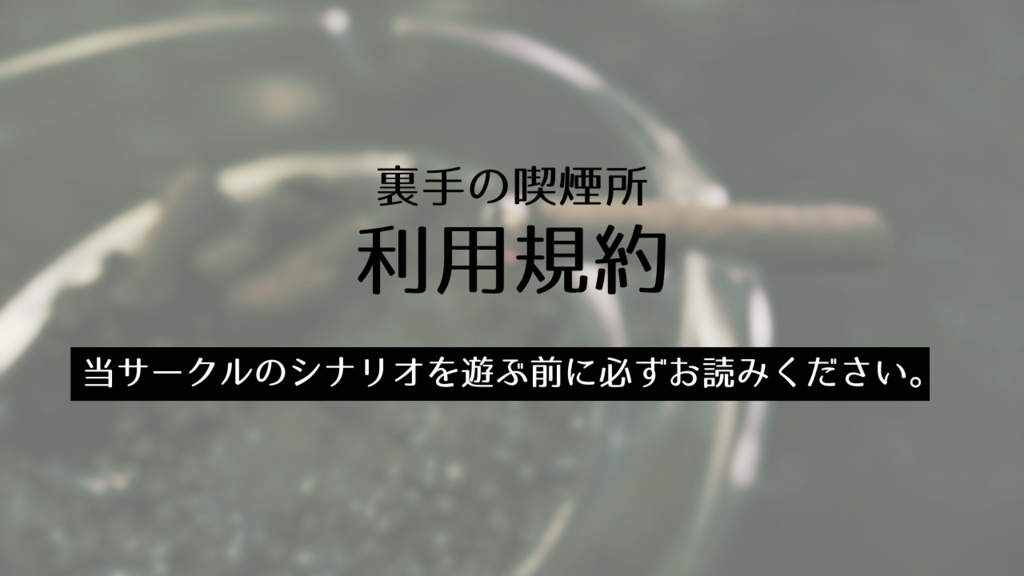 裏手の喫煙所
利用規約

当サークルのシナリオを遊ぶ前に必ずお読みください。